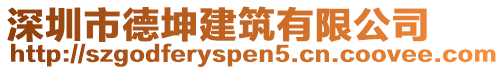 深圳市德坤建筑有限公司
http://szgodferyspen5.cn.coovee.com